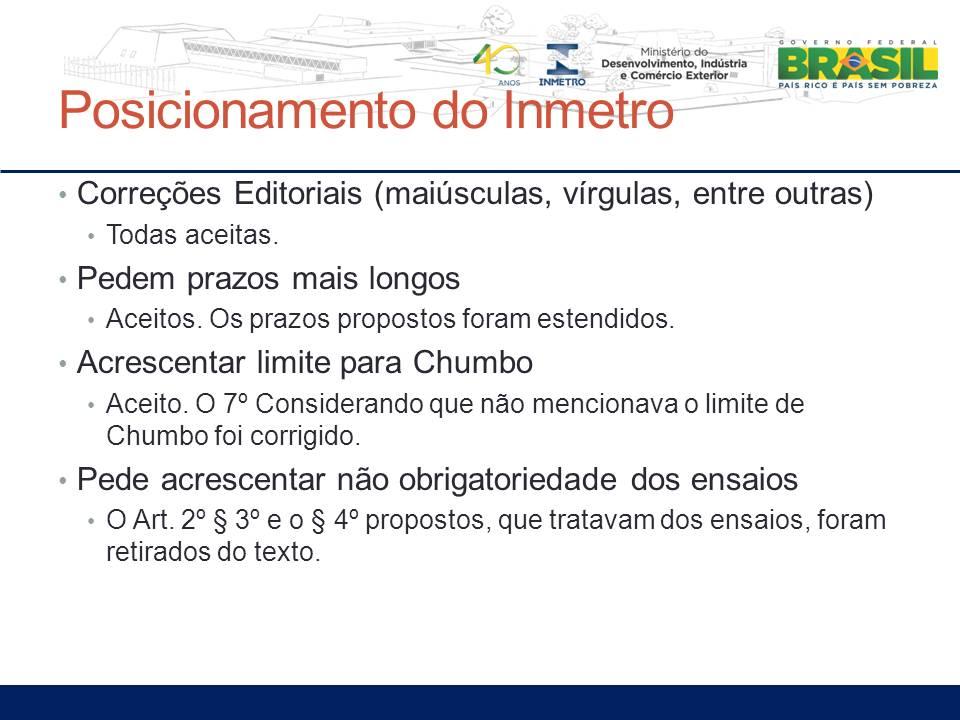 40 ANOS INMETRO Ministério do Desenvolvimento, Indústria e Comércio Exterior

GOVERNO FEDERAL BRASIL PAÍS RICO É PAÍS SEM POBREZA

Posicionamento do Inmetro

• Correções Editoriais (maiúsculas, vírgulas, entre outras)
  • Todas aceitas.
• Pedem prazos mais longos
  • Aceitos. Os prazos propostos foram estendidos.
• Acrescentar limite para Chumbo
  • Aceito. O 7º Considerando que não mencionava o limite de Chumbo foi corrigido.
• Pede acrescentar não obrigatoriedade dos ensaios
  • O Art. 2º § 3º e o § 4º propostos, que tratavam dos ensaios, foram retirados do texto.